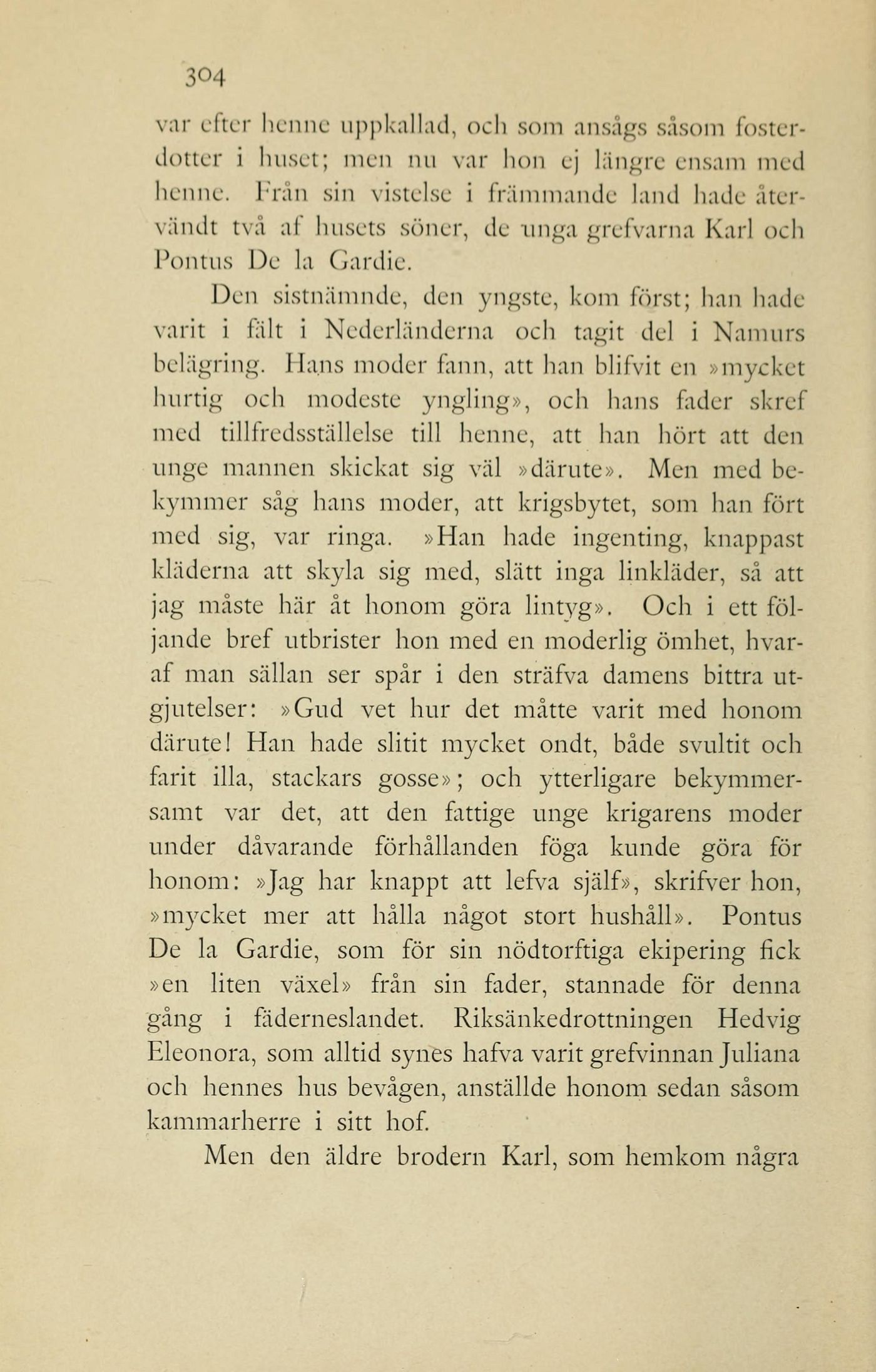 304

var efter henne uppkallad, och som ansågs såsom fosterdotter i huset; men nu var hon ej längre ensam med henne. Från sin vistelse i främmande land hade återvändt två af husets söner, de unga grefvarna Karl och Pontus De la Gardie.

Den sistnämnde, den yngste, kom först; han hade varit i fält i Nederländerna och tagit del i Namurs belägring. Hans moder fann, att han blifvit en »mycket hurtig och modeste yngling», och hans fader skref med tillfredsställelse till henne, att han hört att den unge mannen skickat sig väl »därute». Men med bekymmer såg hans moder, att krigsbytet, som han fört med sig, var ringa. »Han hade ingenting, knappast kläderna att skyla sig med, slätt inga linkläder, så att jag måste här åt honom göra lintyg». Och i ett följande bref utbrister hon med en moderlig ömhet, hvaraf man sällan ser spår i den sträfva damens bittra utgjutelser: »Gud vet hur det måtte varit med honom därute! Han hade slitit mycket ondt, både svultit och farit illa, stackars gosse»; och ytterligare bekymmersamt var det, att den fattige unge krigarens moder under dåvarande förhållanden föga kunde göra för honom: »Jag har knappt att lefva själf», skrifver hon, »mycket mer att hålla något stort hushåll». Pontus De la Gardie, som för sin nödtorftiga ekipering fick »en liten växel» från sin fader, stannade för denna gång i fäderneslandet. Riksänkedrottningen Hedvig Eleonora, som alltid synes hafva varit grefvinnan Juliana och hennes hus bevågen, anställde honom sedan såsom kammarherre i sitt hof.

Men den äldre brodern Karl, som hemkom några